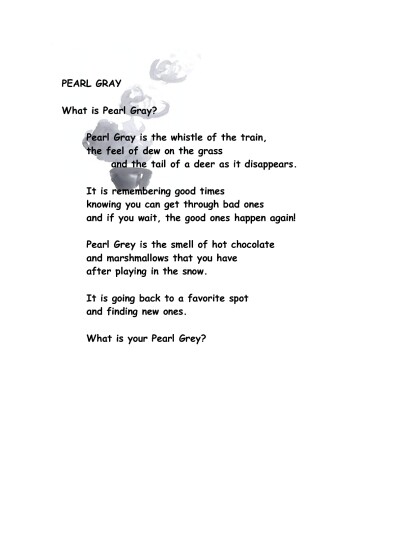 PEARL GRAY

What is Pearl Gray?

Pearl Gray is the whistle of the train,
the feel of dew on the grass
and the tail of a deer as it disappears.

It is remembering good times
knowing you can get through bad ones
and if you wait, the good ones happen again!

Pearl Grey is the smell of hot chocolate
and marshmallows that you have
after playing in the snow.

It is going back to a favorite spot
and finding new ones.

What is your Pearl Grey?